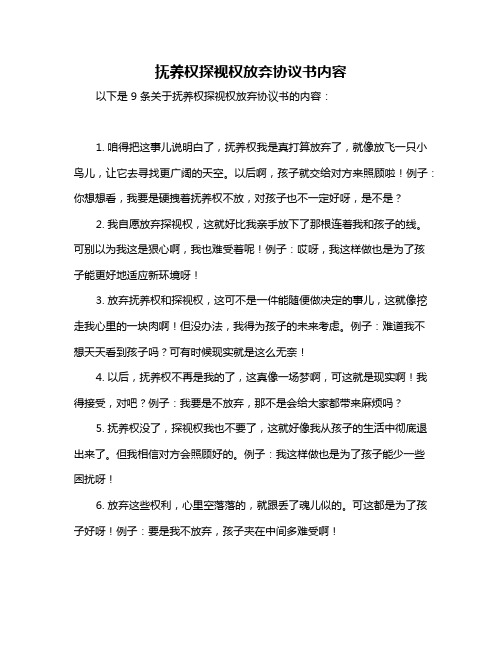 抚养权探视权放弃协议书内容

以下是 9 条关于抚养权探视权放弃协议书的内容：

1. 咱得把这事儿说明白了，抚养权我是真打算放弃了，就像放飞一只小鸟儿，让它去寻找更广阔的天空。以后啊，孩子就交给对方来照顾啦！例子：你想想看，我要是硬拽着抚养权不放，对孩子也不一定好呀，是不是？

2. 我自愿放弃探视权，这就好比我亲手放下了那根连着我和孩子的线。可别以为我这是狠心啊，我也难受着呢！例子：哎呀，我这样做也是为了孩子能更好地适应新环境呀！

3. 放弃抚养权和探视权，这可不是一件能随便做决定的事儿，这就像挖走我心里的一块肉啊！但没办法，我得为孩子的未来考虑。例子：难道我不想天天看到孩子吗？可有时候现实就是这么无奈！

4. 以后，抚养权不再是我的了，这真像一场梦啊，可这就是现实啊！我得接受，对吧？例子：我要是不放弃，那不是会给大家都带来麻烦吗？

5. 抚养权没了，探视权我也不要了，这就好像我从孩子的生活中彻底退出来了。但我相信对方会照顾好的。例子：我这样做也是为了孩子能少一些困扰呀！

6. 放弃这些权利，心里空落落的，就跟丢了魂儿似的。可这都是为了孩子好呀！例子：要是我不放弃，孩子夹在中间多难受啊！